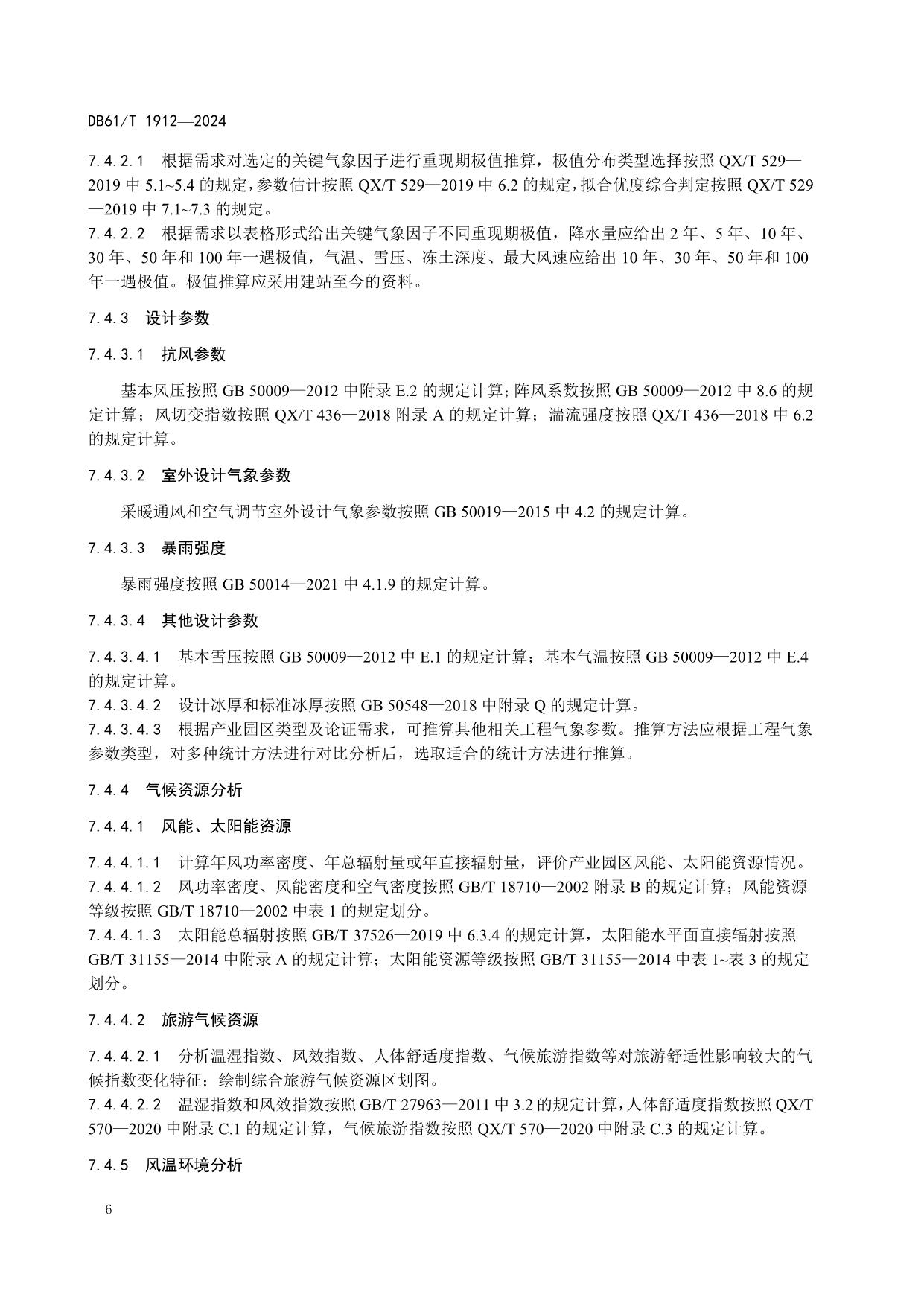 DB61/T 1912—2024

7.4.2.1　根据需求对选定的关键气象因子进行重现期极值推算，极值分布类型选择按照 QX/T 529—2019 中 5.1~5.4 的规定，参数估计按照 QX/T 529—2019 中 6.2 的规定，拟合优度综合判定按照 QX/T 529—2019 中 7.1~7.3 的规定。
7.4.2.2　根据需求以表格形式给出关键气象因子不同重现期极值，降水量应给出 2 年、5 年、10 年、30 年、50 年和 100 年一遇极值，气温、雪压、冻土深度、最大风速应给出 10 年、30 年、50 年和 100 年一遇极值。极值推算应采用建站至今的资料。

7.4.3　设计参数

7.4.3.1　抗风参数

基本风压按照 GB 50009—2012 中附录 E.2 的规定计算；阵风系数按照 GB 50009—2012 中 8.6 的规定计算；风切变指数按照 QX/T 436—2018 附录 A 的规定计算；湍流强度按照 QX/T 436—2018 中 6.2 的规定计算。

7.4.3.2　室外设计气象参数

采暖通风和空气调节室外设计气象参数按照 GB 50019—2015 中 4.2 的规定计算。

7.4.3.3　暴雨强度

暴雨强度按照 GB 50014—2021 中 4.1.9 的规定计算。

7.4.3.4　其他设计参数

7.4.3.4.1　基本雪压按照 GB 50009—2012 中 E.1 的规定计算；基本气温按照 GB 50009—2012 中 E.4 的规定计算。
7.4.3.4.2　设计冰厚和标准冰厚按照 GB 50548—2018 中附录 Q 的规定计算。
7.4.3.4.3　根据产业园区类型及论证需求，可推算其他相关工程气象参数。推算方法应根据工程气象参数类型，对多种统计方法进行对比分析后，选取适合的统计方法进行推算。

7.4.4　气候资源分析

7.4.4.1　风能、太阳能资源

7.4.4.1.1　计算年风功率密度、年总辐射量或年直接辐射量，评价产业园区风能、太阳能资源情况。
7.4.4.1.2　风功率密度、风能密度和空气密度按照 GB/T 18710—2002 附录 B 的规定计算；风能资源等级按照 GB/T 18710—2002 中表 1 的规定划分。
7.4.4.1.3　太阳能总辐射按照 GB/T 37526—2019 中 6.3.4 的规定计算，太阳能水平面直接辐射按照 GB/T 31155—2014 中附录 A 的规定计算；太阳能资源等级按照 GB/T 31155—2014 中表 1~表 3 的规定划分。

7.4.4.2　旅游气候资源

7.4.4.2.1　分析温湿指数、风效指数、人体舒适度指数、气候旅游指数等对旅游舒适性影响较大的气候指数变化特征；绘制综合旅游气候资源区划图。
7.4.4.2.2　温湿指数和风效指数按照 GB/T 27963—2011 中 3.2 的规定计算，人体舒适度指数按照 QX/T 570—2020 中附录 C.1 的规定计算，气候旅游指数按照 QX/T 570—2020 中附录 C.3 的规定计算。

7.4.5　风温环境分析

6